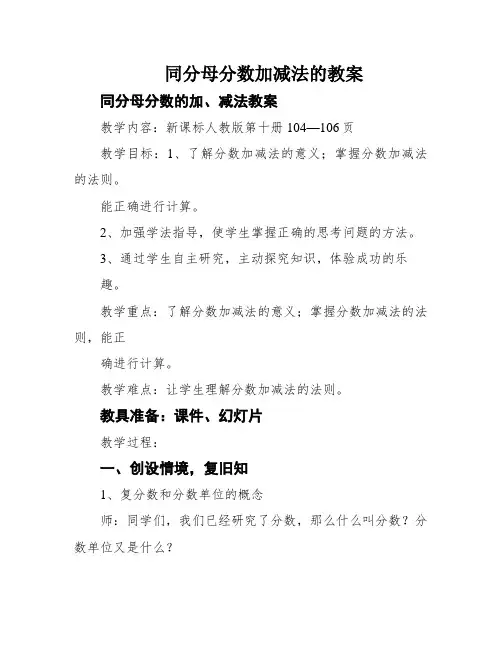 同分母分数加减法的教案

同分母分数的加、减法教案

教学内容：新课标人教版第十册 104—106 页

教学目标：1、了解分数加减法的意义；掌握分数加减法的法则。

能正确进行计算。

2、加强学法指导，使学生掌握正确的思考问题的方法。

3、通过学生自主研究，主动探究知识，体验成功的乐趣。

教学重点：了解分数加减法的意义；掌握分数加减法的法则，能正

确进行计算。

教学难点：让学生理解分数加减法的法则。

教具准备：课件、幻灯片

教学过程：

一、创设情境，复旧知

1、复分数和分数单位的概念

师：同学们，我们已经研究了分数，那么什么叫分数？分数单位又是什么？